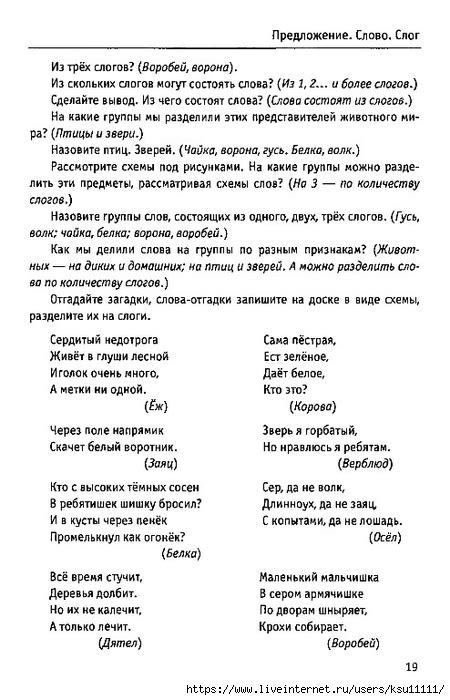 Предложение. Слово. Слог

Из трёх слогов? (Воробей, ворона).

Из скольких слогов могут состоять слова? (Из 1, 2... и более слогов.)

Сделайте вывод. Из чего состоят слова? (Слова состоят из слогов.)

На какие группы мы разделили этих представителей животного мира? (Птицы и звери.)

Назовите птиц. Зверей. (Чайка, ворона, гусь. Белка, волк.)

Рассмотрите схемы под рисунками. На какие группы можно разделить эти предметы, рассматривая схемы слов? (На 3 — по количеству слогов.)

Назовите группы слов, состоящих из одного, двух, трёх слогов. (Гусь, волк; чайка, белка; ворона, воробей.)

Как мы делили слова на группы по разным признакам? (Животных — на диких и домашних; на птиц и зверей. А можно разделить слова по количеству слогов.)

Отгадайте загадки, слова-отгадки запишите на доске в виде схемы, разделите их на слоги.

Сердитый недотрога
Живёт в глуши лесной
Иголок очень много,
А метки ни одной.
(Ёж)

Через поле напрямик
Скачет белый воротник.
(Заяц)

Кто с высоких тёмных сосен
В ребятишек шишку бросил?
И в кусты через пенёк
Промелькнул как огонёк?
(Белка)

Всё время стучит,
Деревья долбит.
Но их не калечит,
А только лечит.
(Дятел)

Сама пёстрая,
Ест зелёное,
Даёт белое,
Кто это?
(Корова)

Зверь я горбатый,
Но нравлюсь я ребятам.
(Верблюд)

Сер, да не волк,
Длинноух, да не заяц,
С копытами, да не лошадь.
(Осёл)

Маленький мальчишка
В сером армячишке
По дворам шныряет,
Крохи собирает.
(Воробей)

19

https://www.liveinternet.ru/users/ksu11111/